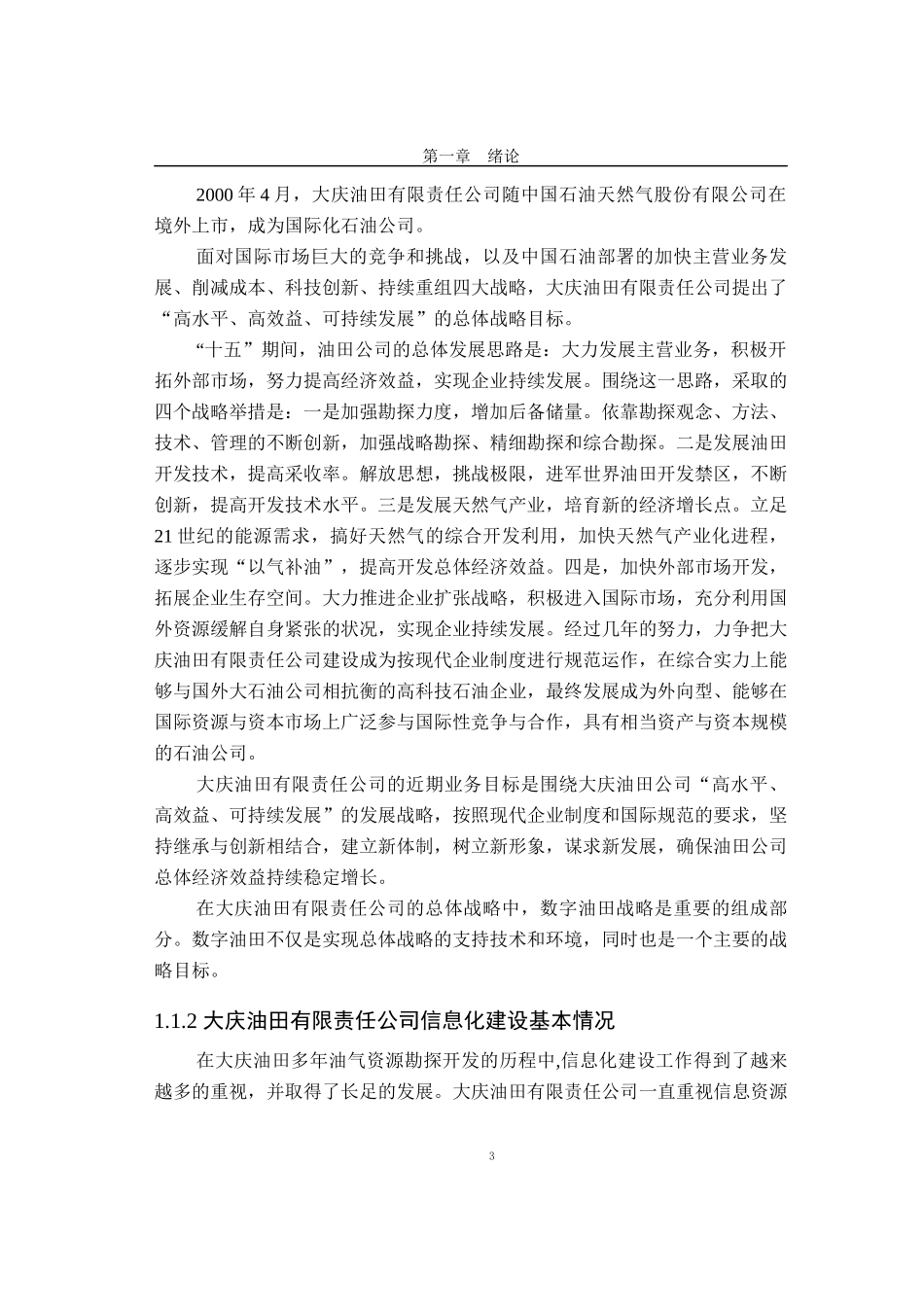 第一章　绪论

2000 年 4 月，大庆油田有限责任公司随中国石油天然气股份有限公司在境外上市，成为国际化石油公司。

面对国际市场巨大的竞争和挑战，以及中国石油部署的加快主营业务发展、削减成本、科技创新、持续重组四大战略，大庆油田有限责任公司提出了“高水平、高效益、可持续发展”的总体战略目标。

“十五”期间，油田公司的总体发展思路是：大力发展主营业务，积极开拓外部市场，努力提高经济效益，实现企业持续发展。围绕这一思路，采取的四个战略举措是：一是加强勘探力度，增加后备储量。依靠勘探观念、方法、技术、管理的不断创新，加强战略勘探、精细勘探和综合勘探。二是发展油田开发技术，提高采收率。解放思想，挑战极限，进军世界油田开发禁区，不断创新，提高开发技术水平。三是发展天然气产业，培育新的经济增长点。立足 21 世纪的能源需求，搞好天然气的综合开发利用，加快天然气产业化进程，逐步实现“以气补油”，提高开发总体经济效益。四是，加快外部市场开发，拓展企业生存空间。大力推进企业扩张战略，积极进入国际市场，充分利用国外资源缓解自身紧张的状况，实现企业持续发展。经过几年的努力，力争把大庆油田有限责任公司建设成为按现代企业制度进行规范运作，在综合实力上能够与国外大石油公司相抗衡的高科技石油企业，最终发展成为外向型、能够在国际资源与资本市场上广泛参与国际性竞争与合作，具有相当资产与资本规模的石油公司。

大庆油田有限责任公司的近期业务目标是围绕大庆油田公司“高水平、高效益、可持续发展”的发展战略，按照现代企业制度和国际规范的要求，坚持继承与创新相结合，建立新体制，树立新形象，谋求新发展，确保油田公司总体经济效益持续稳定增长。

在大庆油田有限责任公司的总体战略中，数字油田战略是重要的组成部分。数字油田不仅是实现总体战略的支持技术和环境，同时也是一个主要的战略目标。

1.1.2 大庆油田有限责任公司信息化建设基本情况

在大庆油田多年油气资源勘探开发的历程中,信息化建设工作得到了越来越多的重视，并取得了长足的发展。大庆油田有限责任公司一直重视信息资源

3